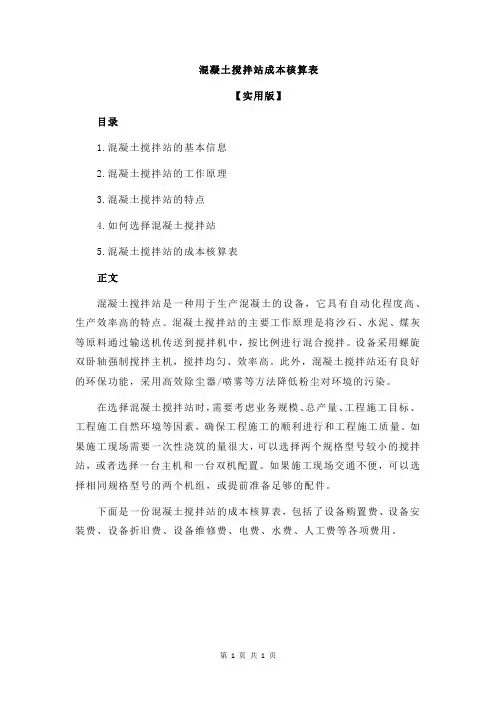 混凝土搅拌站成本核算表

【实用版】

目录

1.混凝土搅拌站的基本信息

2.混凝土搅拌站的工作原理

3.混凝土搅拌站的特点

4.如何选择混凝土搅拌站

5.混凝土搅拌站的成本核算表

正文

混凝土搅拌站是一种用于生产混凝土的设备，它具有自动化程度高、生产效率高的特点。混凝土搅拌站的主要工作原理是将沙石、水泥、煤灰等原料通过输送机传送到搅拌机中，按比例进行混合搅拌。设备采用螺旋双卧轴强制搅拌主机，搅拌均匀、效率高。此外，混凝土搅拌站还有良好的环保功能，采用高效除尘器/喷雾等方法降低粉尘对环境的污染。

在选择混凝土搅拌站时，需要考虑业务规模、总产量、工程施工目标、工程施工自然环境等因素，确保工程施工的顺利进行和工程施工质量。如果施工现场需要一次性浇筑的量很大，可以选择两个规格型号较小的搅拌站，或者选择一台主机和一台双机配置。如果施工现场交通不便，可以选择相同规格型号的两个机组，或提前准备足够的配件。

下面是一份混凝土搅拌站的成本核算表，包括了设备购置费、设备安装费、设备折旧费、设备维修费、电费、水费、人工费等各项费用。

第 1 页 共 1 页